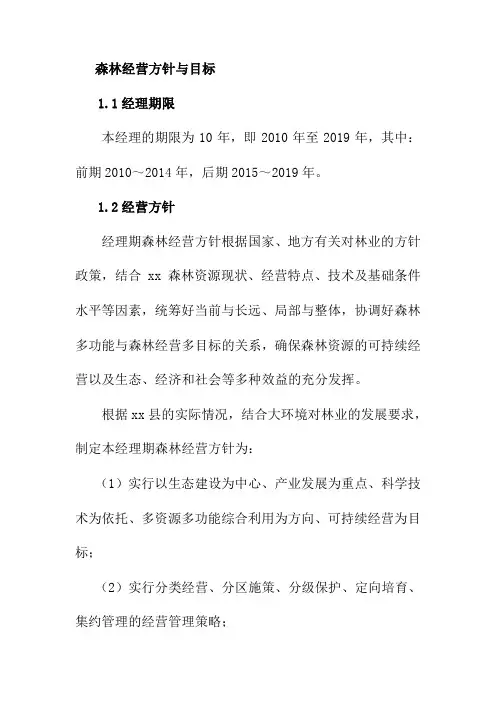 森林经营方针与目标

1.1 经理期限

本经理的期限为 10 年，即 2010 年至 2019 年，其中：前期 2010～2014 年，后期 2015～2019 年。

1.2 经营方针

经理期森林经营方针根据国家、地方有关对林业的方针政策，结合 xx 森林资源现状、经营特点、技术及基础条件水平等因素，统筹好当前与长远、局部与整体，协调好森林多功能与森林经营多目标的关系，确保森林资源的可持续经营以及生态、经济和社会等多种效益的充分发挥。

根据 xx 县的实际情况，结合大环境对林业的发展要求，制定本经理期森林经营方针为：

（1）实行以生态建设为中心、产业发展为重点、科学技术为依托、多资源多功能综合利用为方向、可持续经营为目标；

（2）实行分类经营、分区施策、分级保护、定向培育、集约管理的经营管理策略；